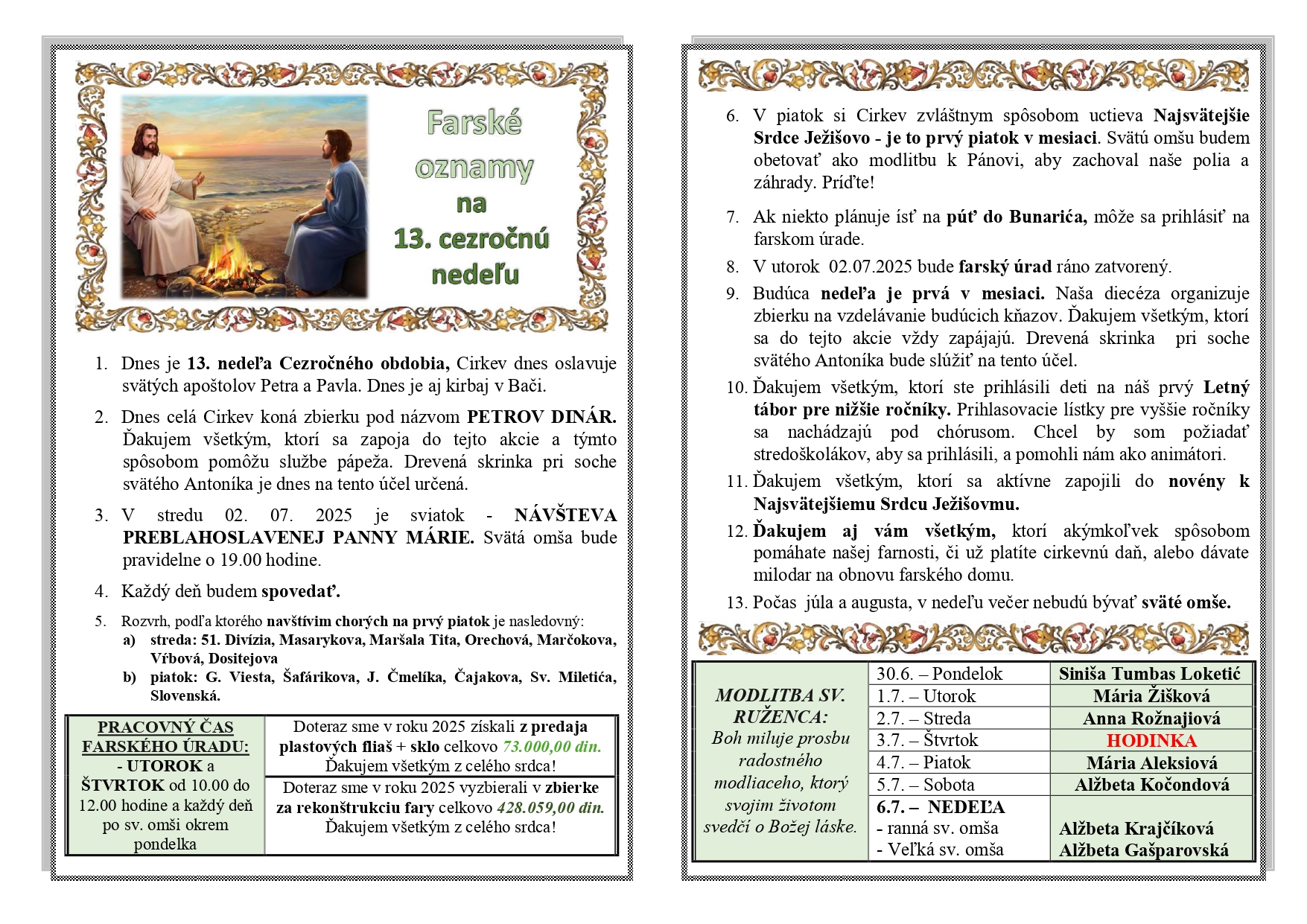 Farské oznamy na 13. cezročnú nedeľu

1. Dnes je 13. nedeľa Cezročného obdobia, Cirkev dnes oslavuje svätých apoštolov Petra a Pavla. Dnes je aj kirbaj v Bači.

2. Dnes celá Cirkev koná zbierku pod názvom PETROV DINÁR. Ďakujem všetkým, ktorí sa zapoja do tejto akcie a týmto spôsobom pomôžu službe pápeža. Drevená skrinka pri soche svätého Antoníka je dnes na tento účel určená.

3. V stredu 02. 07. 2025 je sviatok - NÁVŠTEVA PREBLAHOSLAVENEJ PANNY MÁRIE. Svätá omša bude pravidelne o 19.00 hodine.

4. Každý deň budem spovedať.

5. Rozvrh, podľa ktorého navštívim chorých na prvý piatok je nasledovný:
a) streda: 51. Divízia, Masarykova, Maršala Tita, Orechová, Marčokova, Vŕbová, Dositejova
b) piatok: G. Viesta, Šafárikova, J. Čmelíka, Čajakova, Sv. Miletića, Slovenská.

| PRACOVNÝ ČAS FARSKÉHO ÚRADU: - UTOROK a ŠTVRTOK od 10.00 do 12.00 hodine a každý deň po sv. omši okrem pondelka | Doteraz sme v roku 2025 získali z predaja plastových fliaš + sklo celkovo 73.000,00 din. Ďakujem všetkým z celého srdca! |
|---|---|
| | Doteraz sme v roku 2025 vyzbierali v zbierke za rekonštrukciu fary celkovo 428.059,00 din. Ďakujem všetkým z celého srdca! |

6. V piatok si Cirkev zvláštnym spôsobom uctieva Najsvätejšie Srdce Ježišovo - je to prvý piatok v mesiaci. Svätú omšu budem obetovať ako modlitbu k Pánovi, aby zachoval naše polia a záhrady. Príďte!

7. Ak niekto plánuje ísť na púť do Bunarića, môže sa prihlásiť na farskom úrade.

8. V utorok 02.07.2025 bude farský úrad ráno zatvorený.

9. Budúca nedeľa je prvá v mesiaci. Naša diecéza organizuje zbierku na vzdelávanie budúcich kňazov. Ďakujem všetkým, ktorí sa do tejto akcie vždy zapájajú. Drevená skrinka pri soche svätého Antoníka bude slúžiť na tento účel.

10. Ďakujem všetkým, ktorí ste prihlásili deti na náš prvý Letný tábor pre nižšie ročníky. Prihlasovacie lístky pre vyššie ročníky sa nachádzajú pod chórusom. Chcel by som požiadať stredoškolákov, aby sa prihlásili, a pomohli nám ako animátori.

11. Ďakujem všetkým, ktorí sa aktívne zapojili do novény k Najsvätejšiemu Srdcu Ježišovmu.

12. Ďakujem aj vám všetkým, ktorí akýmkoľvek spôsobom pomáhate našej farnosti, či už platíte cirkevnú daň, alebo dávate milodar na obnovu farského domu.

13. Počas júla a augusta, v nedeľu večer nebudú bývať sväté omše.

| MODLITBA SV. RUŽENCA: Boh miluje prosbu radostného modliaceho, ktorý svojim životom svedčí o Božej láske. | 30.6. – Pondelok | Siniša Tumbas Loketić |
|---|---|---|
| | 1.7. – Utorok | Mária Žišková |
| | 2.7. – Streda | Anna Rožnajiová |
| | 3.7. – Štvrtok | HODINKA |
| | 4.7. – Piatok | Mária Aleksiová |
| | 5.7. – Sobota | Alžbeta Kočondová |
| | 6.7. – NEDEĽA - ranná sv. omša - Veľká sv. omša | Alžbeta Krajčíková Alžbeta Gašparovská |